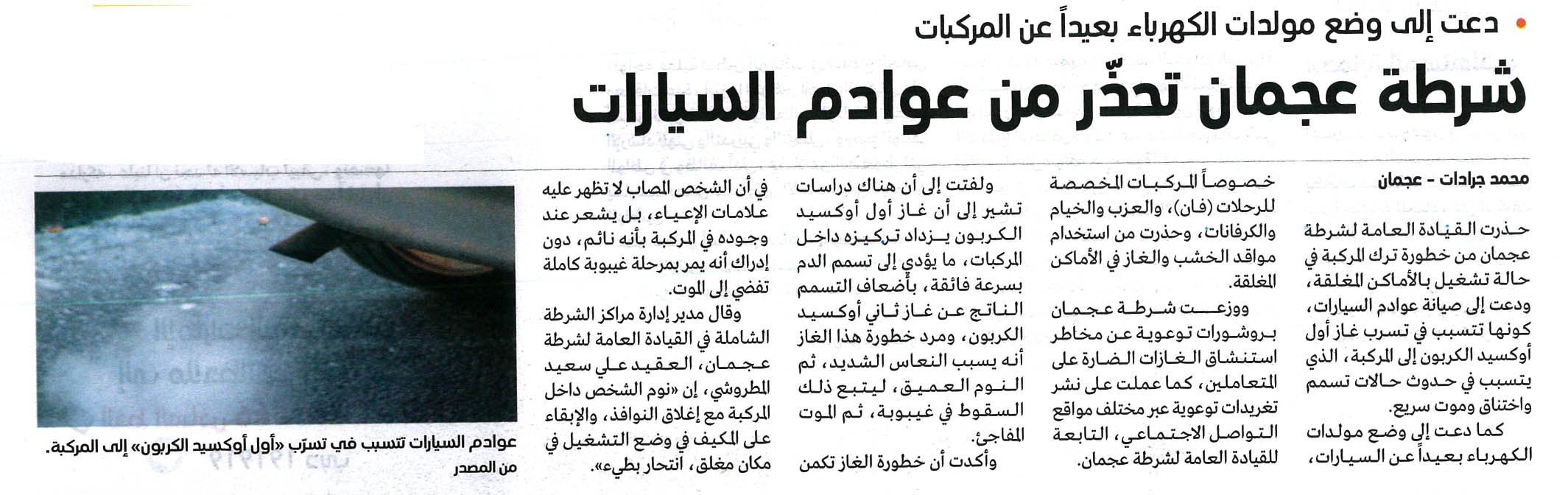 دعت إلى وضع مولدات الكهرباء بعيداً عن المركبات

شرطة عجمان تحذّر من عوادم السيارات

محمد جرادات - عجمان

حذرت القيادة العامة لشرطة عجمان من خطورة ترك المركبة في حالة تشغيل بالأماكن المغلقة، ودعت إلى صيانة عوادم السيارات، كونها تتسبب في تسرب غاز أول أوكسيد الكربون إلى المركبة، الذي يتسبب في حدوث حالات تسمم واختناق وموت سريع.

كما دعت إلى وضع مولدات الكهرباء بعيداً عن السيارات، خصوصاً المركبات المخصصة للرحلات (فان)، والعزب والخيام والكرفانات، وحذرت من استخدام مواقد الخشب والغاز في الأماكن المغلقة.

ووزعت شرطة عجمان بروشورات توعوية عن مخاطر استنشاق الغازات الضارة على المتعاملين، كما عملت على نشر تغريدات توعوية عبر مختلف مواقع التواصل الاجتماعي، التابعة للقيادة العامة لشرطة عجمان.

ولفتت إلى أن هناك دراسات تشير إلى أن غاز أول أوكسيد الكربون يزداد تركيزه داخل المركبات، ما يؤدي إلى تسمم الدم بسرعة فائقة، بأضعاف التسمم الناتج عن غاز ثاني أوكسيد الكربون، ومرد خطورة هذا الغاز أنه يسبب النعاس الشديد، ثم النوم العميق، ليتبع ذلك السقوط في غيبوبة، ثم الموت المفاجئ.

وأكدت أن خطورة الغاز تكمن في أن الشخص المصاب لا تظهر عليه علامات الإعياء، بل يشعر عند وجوده في المركبة بأنه نائم، دون إدراك أنه يمر بمرحلة غيبوبة كاملة تفضي إلى الموت.

وقال مدير إدارة مراكز الشرطة الشاملة في القيادة العامة لشرطة عجمان، العقيد علي سعيد المطروشي، إن «نوم الشخص داخل المركبة مع إغلاق النوافذ، والإبقاء على المكيف في وضع التشغيل في مكان مغلق، انتحار بطيء».

عوادم السيارات تتسبب في تسرّب «أول أوكسيد الكربون» إلى المركبة.
من المصدر